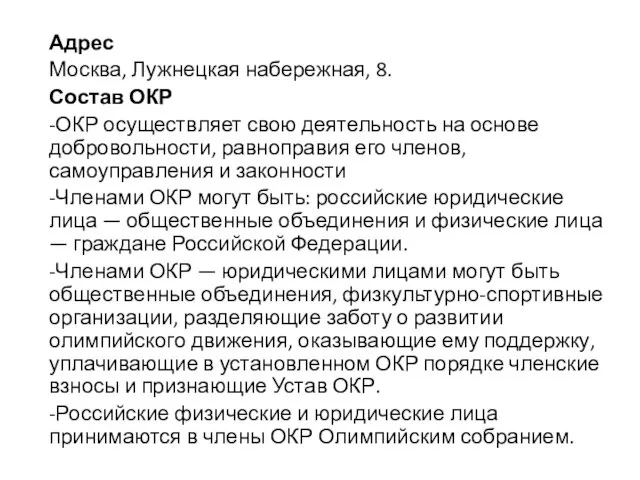 Адрес
Москва, Лужнецкая набережная, 8.
Состав ОКР
-ОКР осуществляет свою деятельность на основе добровольности, равноправия его членов, самоуправления и законности
-Членами ОКР могут быть: российские юридические лица — общественные объединения и физические лица — граждане Российской Федерации.
-Членами ОКР — юридическими лицами могут быть общественные объединения, физкультурно-спортивные организации, разделяющие заботу о развитии олимпийского движения, оказывающие ему поддержку, уплачивающие в установленном ОКР порядке членские взносы и признающие Устав ОКР.
-Российские физические и юридические лица принимаются в члены ОКР Олимпийским собранием.